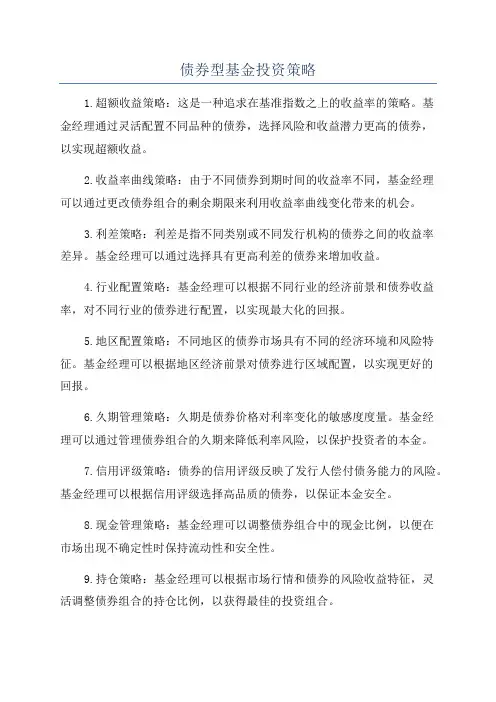 债券型基金投资策略

1.超额收益策略：这是一种追求在基准指数之上的收益率的策略。基金经理通过灵活配置不同品种的债券，选择风险和收益潜力更高的债券，以实现超额收益。

2.收益率曲线策略：由于不同债券到期时间的收益率不同，基金经理可以通过更改债券组合的剩余期限来利用收益率曲线变化带来的机会。

3.利差策略：利差是指不同类别或不同发行机构的债券之间的收益率差异。基金经理可以通过选择具有更高利差的债券来增加收益。

4.行业配置策略：基金经理可以根据不同行业的经济前景和债券收益率，对不同行业的债券进行配置，以实现最大化的回报。

5.地区配置策略：不同地区的债券市场具有不同的经济环境和风险特征。基金经理可以根据地区经济前景对债券进行区域配置，以实现更好的回报。

6.久期管理策略：久期是债券价格对利率变化的敏感度度量。基金经理可以通过管理债券组合的久期来降低利率风险，以保护投资者的本金。

7.信用评级策略：债券的信用评级反映了发行人偿付债务能力的风险。基金经理可以根据信用评级选择高品质的债券，以保证本金安全。

8.现金管理策略：基金经理可以调整债券组合中的现金比例，以便在市场出现不确定性时保持流动性和安全性。

9.持仓策略：基金经理可以根据市场行情和债券的风险收益特征，灵活调整债券组合的持仓比例，以获得最佳的投资组合。